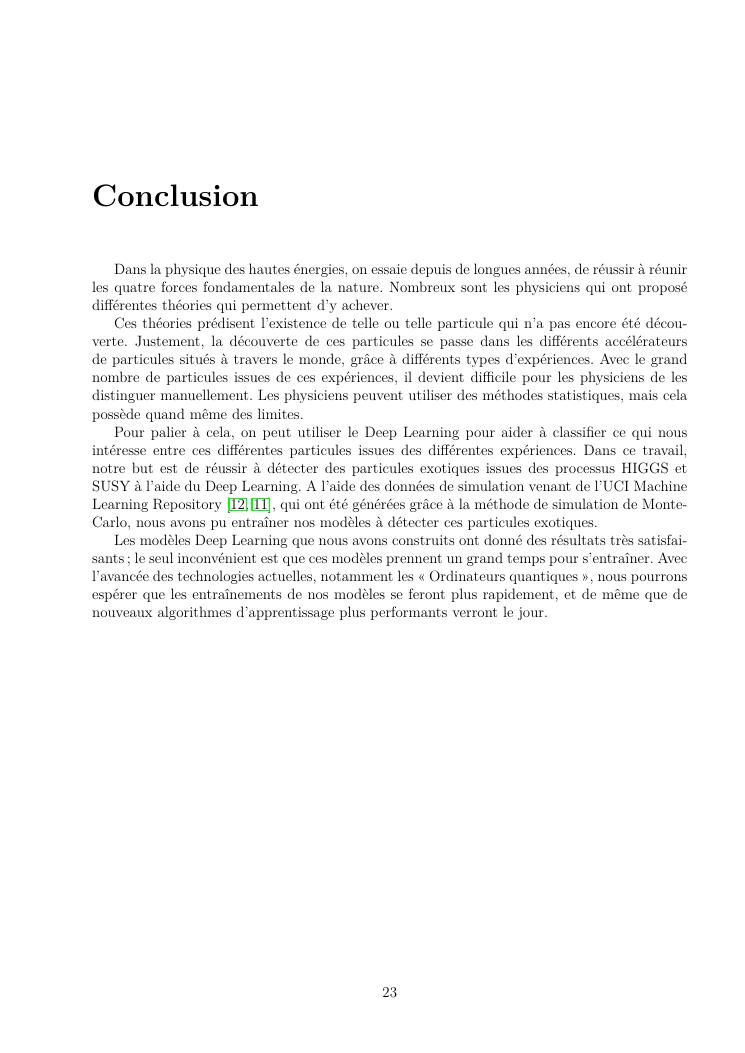 Conclusion

Dans la physique des hautes énergies, on essaie depuis de longues années, de réussir à réunir les quatre forces fondamentales de la nature. Nombreux sont les physiciens qui ont proposé différentes théories qui permettent d'y achever.

Ces théories prédisent l'existence de telle ou telle particule qui n'a pas encore été découverte. Justement, la découverte de ces particules se passe dans les différents accélérateurs de particules situés à travers le monde, grâce à différents types d'expériences. Avec le grand nombre de particules issues de ces expériences, il devient difficile pour les physiciens de les distinguer manuellement. Les physiciens peuvent utiliser des méthodes statistiques, mais cela possède quand même des limites.

Pour palier à cela, on peut utiliser le Deep Learning pour aider à classifier ce qui nous intéresse entre ces différentes particules issues des différentes expériences. Dans ce travail, notre but est de réussir à détecter des particules exotiques issues des processus HIGGS et SUSY à l'aide du Deep Learning. A l'aide des données de simulation venant de l'UCI Machine Learning Repository [12, 11], qui ont été générées grâce à la méthode de simulation de Monte-Carlo, nous avons pu entraîner nos modèles à détecter ces particules exotiques.

Les modèles Deep Learning que nous avons construits ont donné des résultats très satisfaisants ; le seul inconvénient est que ces modèles prennent un grand temps pour s'entraîner. Avec l'avancée des technologies actuelles, notamment les « Ordinateurs quantiques », nous pourrons espérer que les entraînements de nos modèles se feront plus rapidement, et de même que de nouveaux algorithmes d'apprentissage plus performants verront le jour.

23